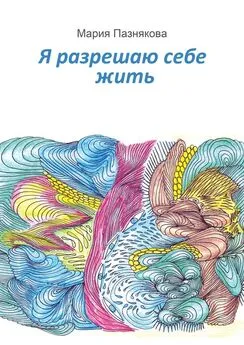 Мария Пазнякова

Я разрешаю себе жить